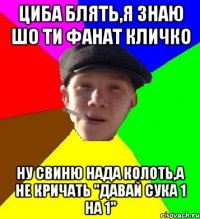 ЦИБА БЛЯТЬ,Я ЗНАЮ ШО ТИ ФАНАТ КЛИЧКО

НУ СВИНЮ НАДА КОЛОТЬ,А НЕ КРИЧАТЬ "ДАВАЙ СУКА 1 НА 1"

risovach.ru